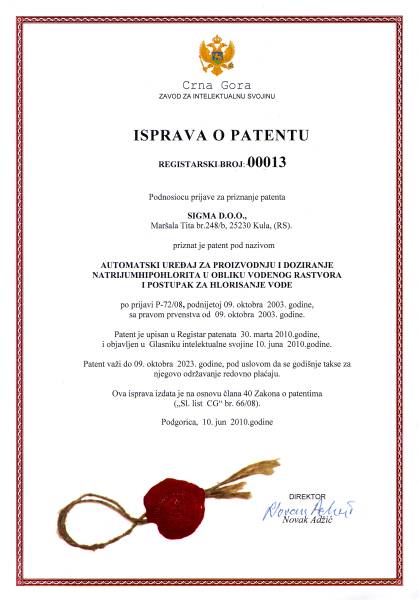 Crna Gora
ZAVOD ZA INTELEKTUALNU SVOJINU

ISPRAVA O PATENTU

REGISTARSKI BROJ: 00013

Podnosiocu prijave za priznanje patenta

SIGMA D.O.O.,
Maršala Tita br.248/b, 25230 Kula, (RS).

priznat je patent pod nazivom

AUTOMATSKI UREĐAJ ZA PROIZVODNJU I DOZIRANJE NATRIJUMHIPOHLORITA U OBLIKU VODENOG RASTVORA I POSTUPAK ZA HLORISANJE VODE

po prijavi P-72/08, podnijetoj 09. oktobra 2003. godine, sa pravom prvenstva od 09. oktobra 2003. godine.

Patent je upisan u Registar patenata 30. marta 2010.godine, i objavljen u Glasniku intelektualne svojine 10. juna 2010.godine.

Patent važi do 09. oktobra 2023. godine, pod uslovom da se godišnje takse za njegovo održavanje redovno plaćaju.

Ova isprava izdata je na osnovu člana 40 Zakona o patentima („Sl. list CG" br. 66/08).

Podgorica, 10. jun 2010.godine

DIREKTOR
Novak Adžić
Novak Adžić